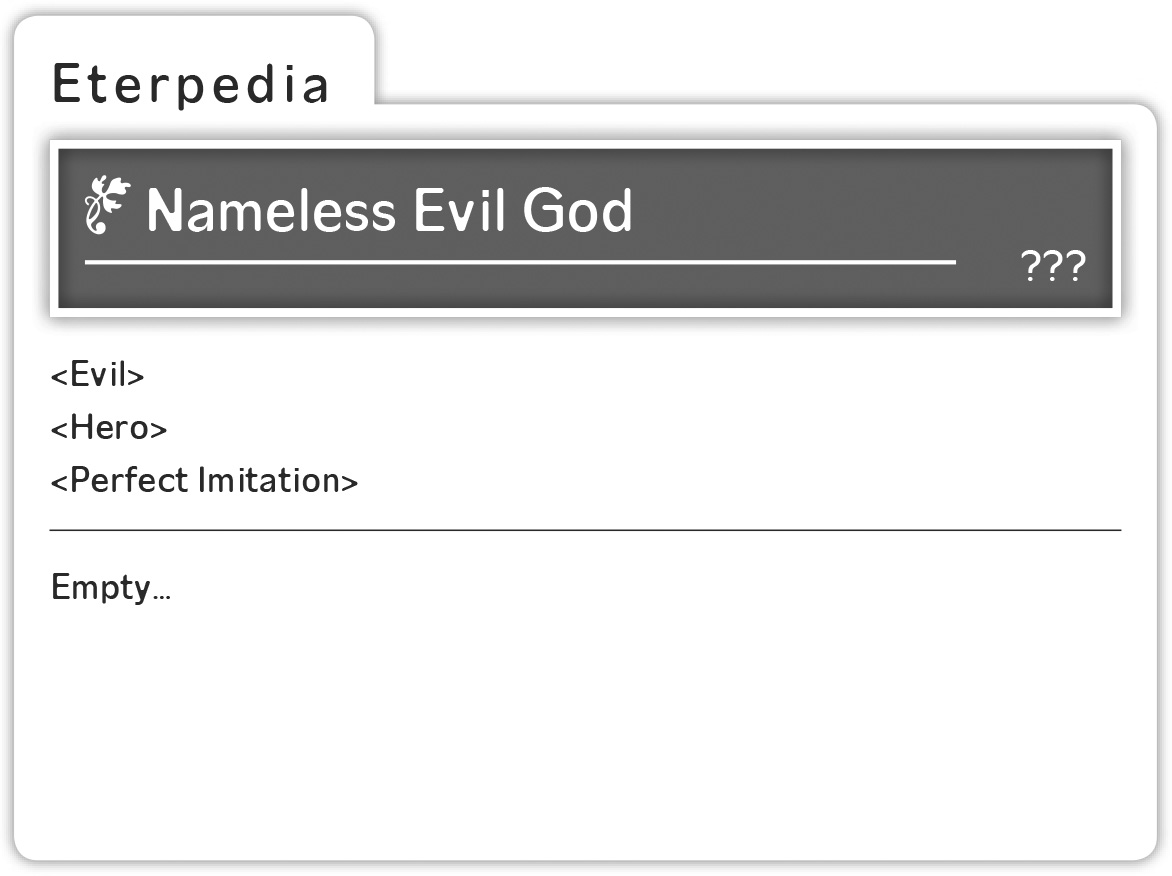 Eterpedia

Nameless Evil God

???

<Evil>
<Hero>
<Perfect Imitation>

Empty…